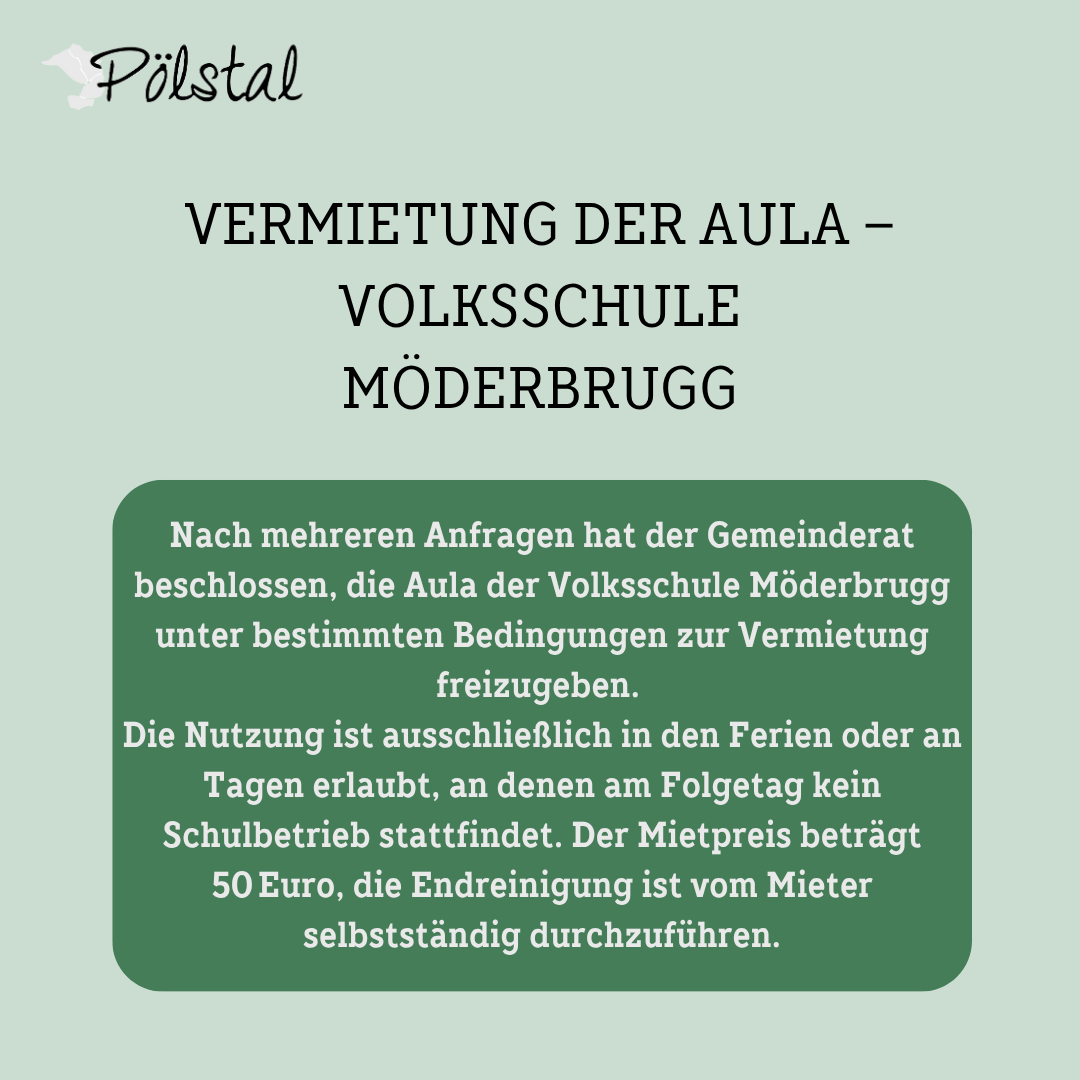 Pölstal

VERMIETUNG DER AULA – VOLKSSCHULE MÖDERBRUGG

Nach mehreren Anfragen hat der Gemeinderat beschlossen, die Aula der Volksschule Möderbrugg unter bestimmten Bedingungen zur Vermietung freizugeben.
Die Nutzung ist ausschließlich in den Ferien oder an Tagen erlaubt, an denen am Folgetag kein Schulbetrieb stattfindet. Der Mietpreis beträgt 50 Euro, die Endreinigung ist vom Mieter selbstständig durchzuführen.